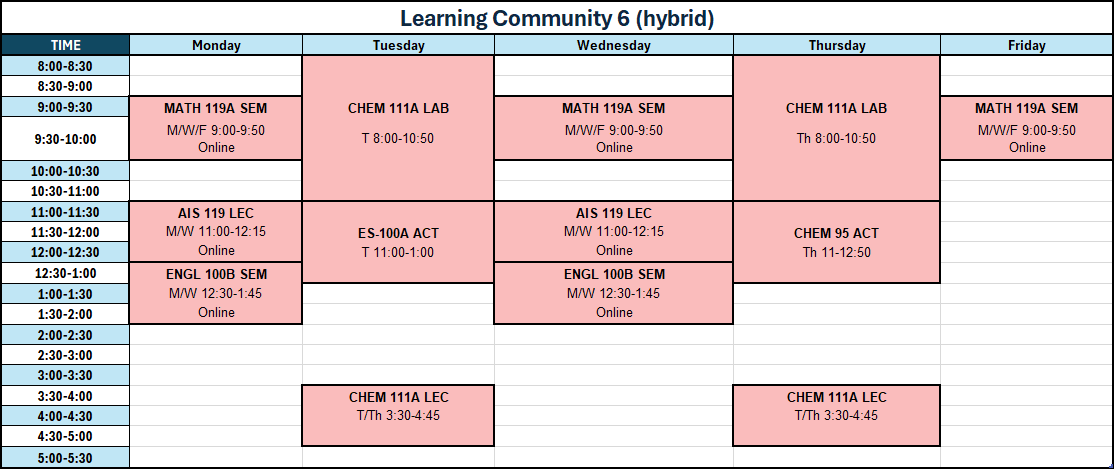 Learning Community 6 (hybrid)

| TIME | Monday | Tuesday | Wednesday | Thursday | Friday |
|---|---|---|---|---|---|
| 8:00-8:30 | | CHEM 111A LAB T 8:00-10:50 | | CHEM 111A LAB Th 8:00-10:50 | |
| 8:30-9:00 | | | | | |
| 9:00-9:30 | MATH 119A SEM M/W/F 9:00-9:50 Online | | MATH 119A SEM M/W/F 9:00-9:50 Online | | MATH 119A SEM M/W/F 9:00-9:50 Online |
| 9:30-10:00 | | | | | |
| 10:00-10:30 | | | | | |
| 10:30-11:00 | | | | | |
| 11:00-11:30 | AIS 119 LEC M/W 11:00-12:15 Online | ES-100A ACT T 11:00-1:00 | AIS 119 LEC M/W 11:00-12:15 Online | CHEM 95 ACT Th 11-12:50 | |
| 11:30-12:00 | | | | | |
| 12:00-12:30 | | | | | |
| 12:30-1:00 | ENGL 100B SEM M/W 12:30-1:45 Online | | ENGL 100B SEM M/W 12:30-1:45 Online | | |
| 1:00-1:30 | | | | | |
| 1:30-2:00 | | | | | |
| 2:00-2:30 | | | | | |
| 2:30-3:00 | | | | | |
| 3:00-3:30 | | | | | |
| 3:30-4:00 | | CHEM 111A LEC T/Th 3:30-4:45 | | CHEM 111A LEC T/Th 3:30-4:45 | |
| 4:00-4:30 | | | | | |
| 4:30-5:00 | | | | | |
| 5:00-5:30 | | | | | |